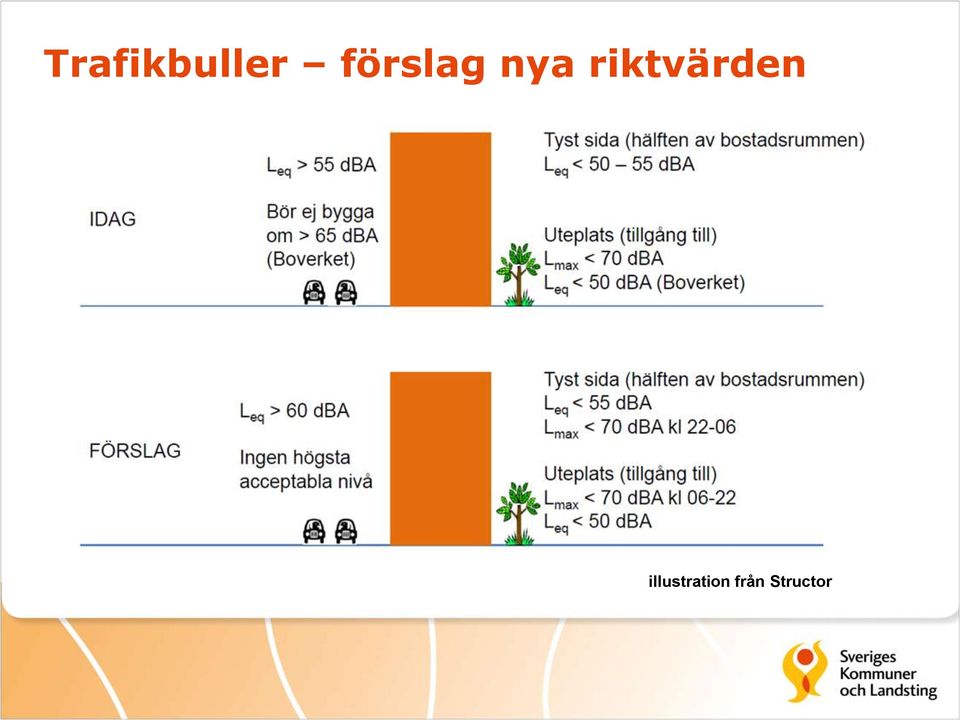 Trafikbuller – förslag nya riktvärden

IDAG

$L_{eq}$ > 55 dBA

Bör ej bygga om > 65 dBA (Boverket)

Tyst sida (hälften av bostadsrummen)
$L_{eq}$ < 50 – 55 dBA

Uteplats (tillgång till)
$L_{max}$ < 70 dBA
$L_{eq}$ < 50 dBA (Boverket)

FÖRSLAG

$L_{eq}$ > 60 dBA

Ingen högsta acceptabla nivå

Tyst sida (hälften av bostadsrummen)
$L_{eq}$ < 55 dBA
$L_{max}$ < 70 dBA kl 22-06

Uteplats (tillgång till)
$L_{max}$ < 70 dBA kl 06-22
$L_{eq}$ < 50 dBA

illustration från Structor

Sveriges Kommuner och Landsting